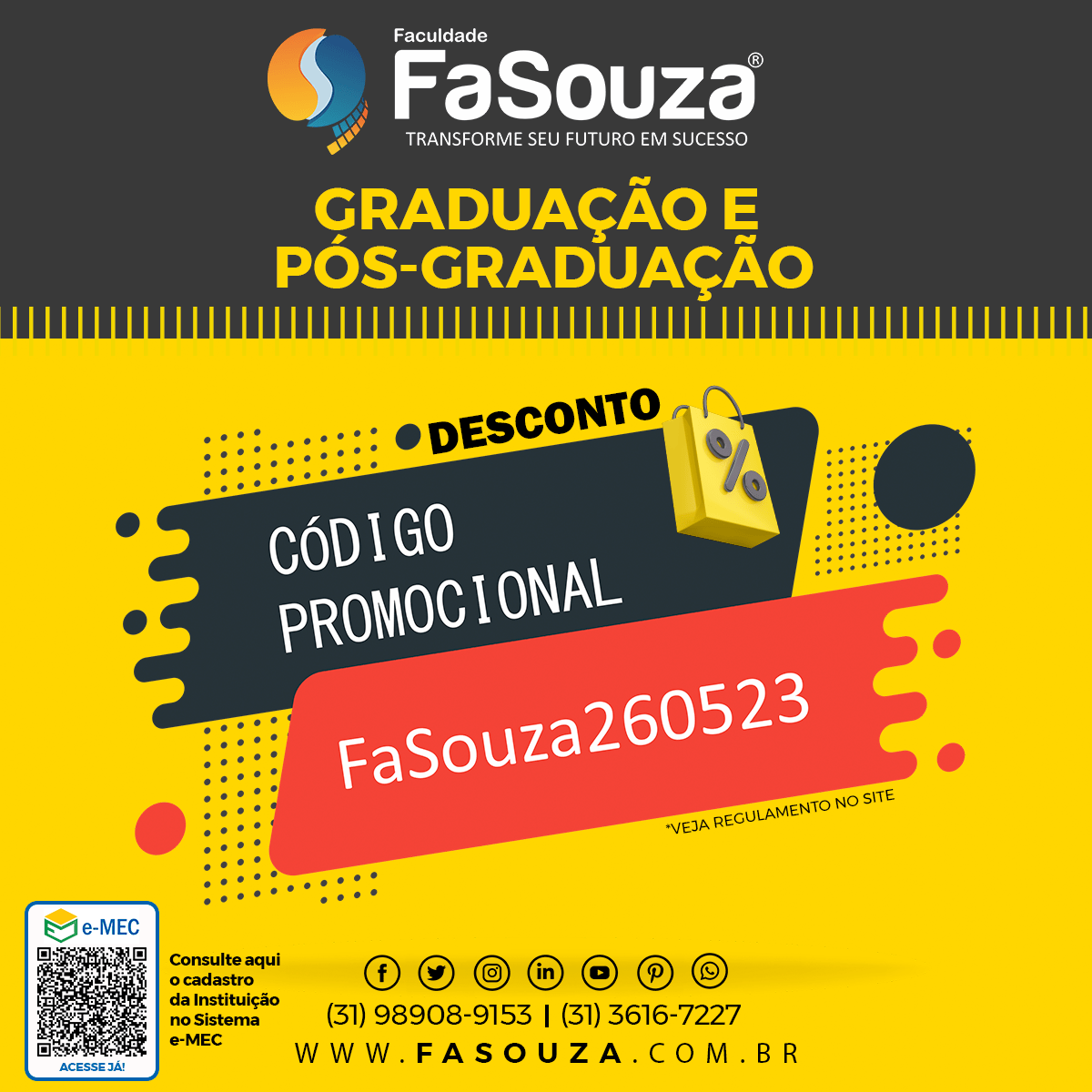 Faculdade
FaSouza®
TRANSFORME SEU FUTURO EM SUCESSO

GRADUAÇÃO E PÓS-GRADUAÇÃO

DESCONTO
%
CÓDIGO PROMOCIONAL
FaSouza260523
*VEJA REGULAMENTO NO SITE

e-MEC
ACESSE JÁ!
Consulte aqui o cadastro da Instituição no Sistema e-MEC

(31) 98908-9153 | (31) 3616-7227
WWW.FASOUZA.COM.BR